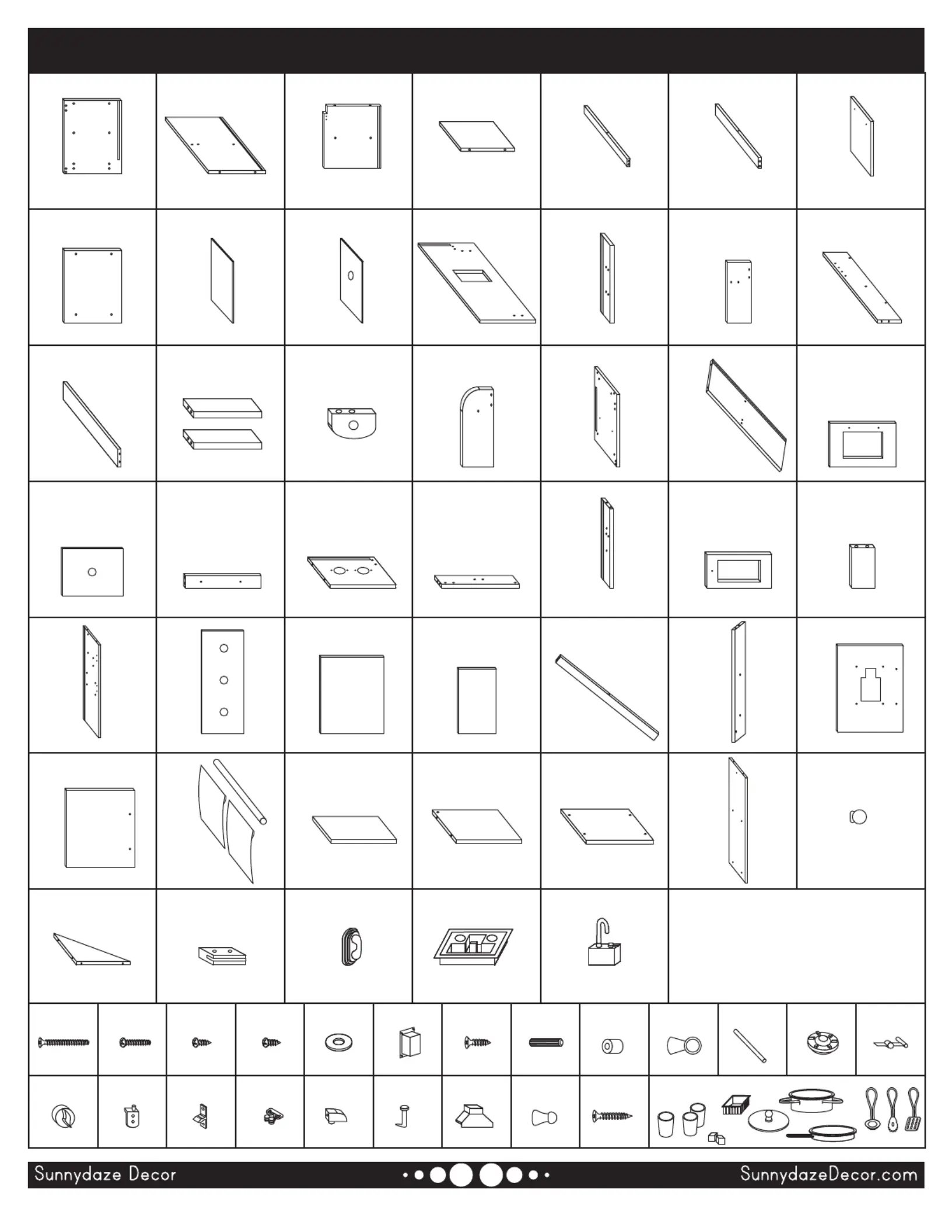 Sunnydaze Decor

SunnydazeDecor.com